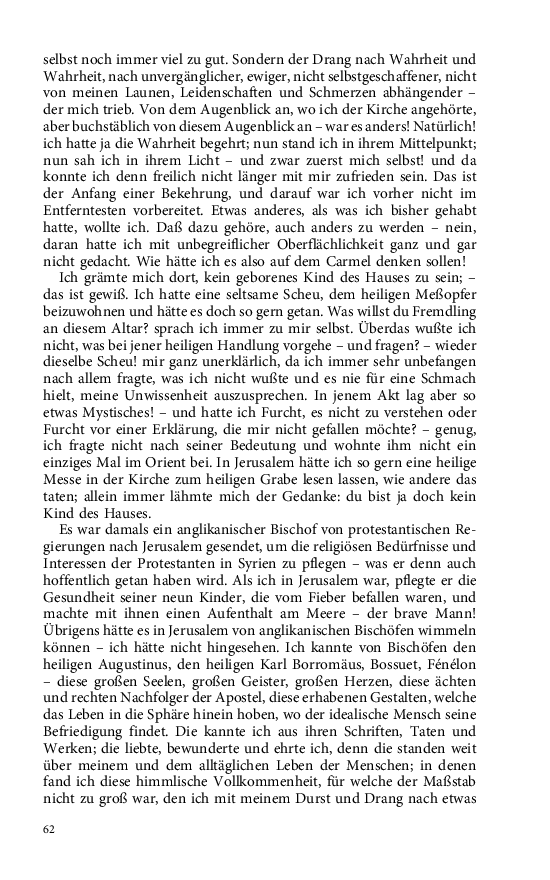 selbst noch immer viel zu gut. Sondern der Drang nach Wahrheit und Wahrheit, nach unvergänglicher, ewiger, nicht selbstgeschaffener, nicht von meinen Launen, Leidenschaften und Schmerzen abhängender – der mich trieb. Von dem Augenblick an, wo ich der Kirche angehörte, aber buchstäblich von diesem Augenblick an – war es anders! Natürlich! ich hatte ja die Wahrheit begehrt; nun stand ich in ihrem Mittelpunkt; nun sah ich in ihrem Licht – und zwar zuerst mich selbst! und da konnte ich denn freilich nicht länger mit mir zufrieden sein. Das ist der Anfang einer Bekehrung, und darauf war ich vorher nicht im Entferntesten vorbereitet. Etwas anderes, als was ich bisher gehabt hatte, wollte ich. Daß dazu gehöre, auch anders zu werden – nein, daran hatte ich mit unbegreiflicher Oberflächlichkeit ganz und gar nicht gedacht. Wie hätte ich es also auf dem Carmel denken sollen!

Ich grämte mich dort, kein geborenes Kind des Hauses zu sein; – das ist gewiß. Ich hatte eine seltsame Scheu, dem heiligen Meßopfer beizuwohnen und hätte es doch so gern getan. Was willst du Fremdling an diesem Altar? sprach ich immer zu mir selbst. Überdas wußte ich nicht, was bei jener heiligen Handlung vorgehe – und fragen? – wieder dieselbe Scheu! mir ganz unerklärlich, da ich immer sehr unbefangen nach allem fragte, was ich nicht wußte und es nie für eine Schmach hielt, meine Unwissenheit auszusprechen. In jenem Akt lag aber so etwas Mystisches! – und hatte ich Furcht, es nicht zu verstehen oder Furcht vor einer Erklärung, die mir nicht gefallen möchte? – genug, ich fragte nicht nach seiner Bedeutung und wohnte ihm nicht ein einziges Mal im Orient bei. In Jerusalem hätte ich so gern eine heilige Messe in der Kirche zum heiligen Grabe lesen lassen, wie andere das taten; allein immer lähmte mich der Gedanke: du bist ja doch kein Kind des Hauses.

Es war damals ein anglikanischer Bischof von protestantischen Regierungen nach Jerusalem gesendet, um die religiösen Bedürfnisse und Interessen der Protestanten in Syrien zu pflegen – was er denn auch hoffentlich getan haben wird. Als ich in Jerusalem war, pflegte er die Gesundheit seiner neun Kinder, die vom Fieber befallen waren, und machte mit ihnen einen Aufenthalt am Meere – der brave Mann! Übrigens hätte es in Jerusalem von anglikanischen Bischöfen wimmeln können – ich hätte nicht hingesehen. Ich kannte von Bischöfen den heiligen Augustinus, den heiligen Karl Borromäus, Bossuet, Fénélon – diese großen Seelen, großen Geister, großen Herzen, diese ächten und rechten Nachfolger der Apostel, diese erhabenen Gestalten, welche das Leben in die Sphäre hinein hoben, wo der idealische Mensch seine Befriedigung findet. Die kannte ich aus ihren Schriften, Taten und Werken; die liebte, bewunderte und ehrte ich, denn die standen weit über meinem und dem alltäglichen Leben der Menschen; in denen fand ich diese himmlische Vollkommenheit, für welche der Maßstab nicht zu groß war, den ich mit meinem Durst und Drang nach etwas

62